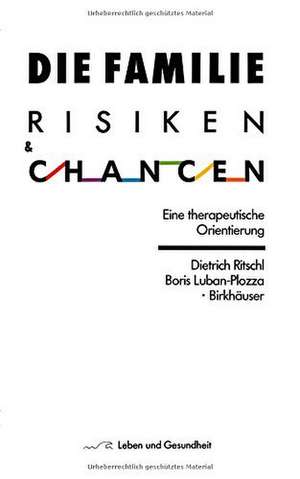 Urheberrechtlich geschütztes Material

DIE FAMILIE

RISIKEN

&

CHANCEN

Eine therapeutische Orientierung

Dietrich Ritschl
Boris Luban-Plozza
· Birkhäuser

Leben und Gesundheit

Urheberrechtlich geschütztes Material